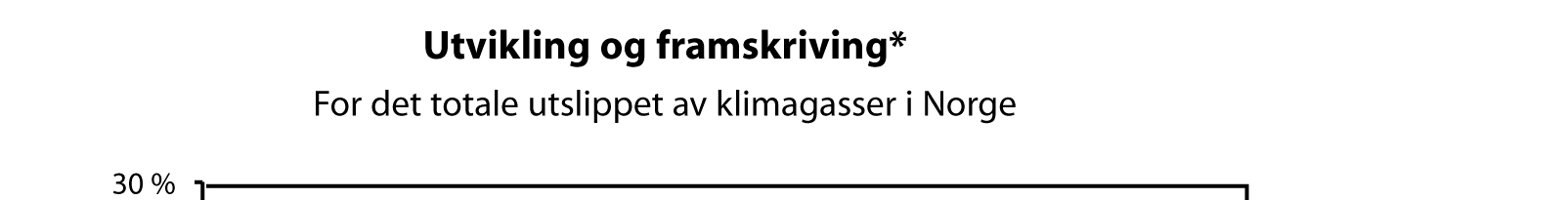 Utvikling og framskriving*

For det totale utslippet av klimagasser i Norge

30 %